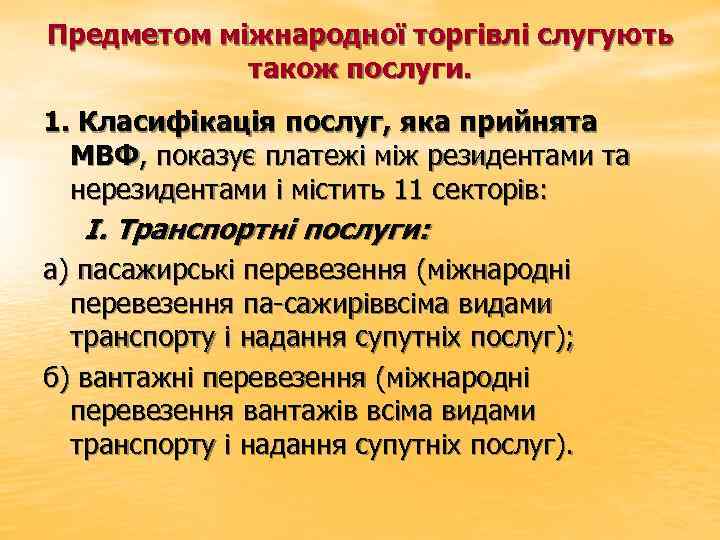 Предметом міжнародної торгівлі слугують також послуги.

1. Класифікація послуг, яка прийнята МВФ, показує платежі між резидентами та нерезидентами і містить 11 секторів:

I. Транспортні послуги:

а) пасажирські перевезення (міжнародні перевезення па-сажиріввсіма видами транспорту і надання супутніх послуг);

б) вантажні перевезення (міжнародні перевезення вантажів всіма видами транспорту і надання супутніх послуг).